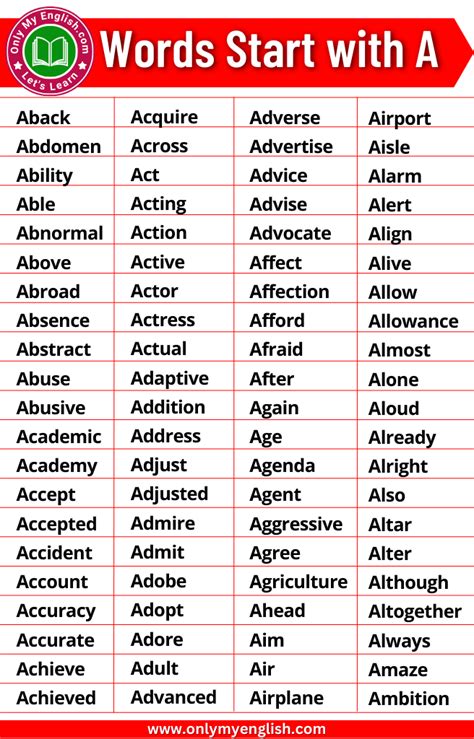 Only My English.com
Let's Learn

Words Start with A

| Aback | Acquire | Adverse | Airport |
|---|---|---|---|
| Abdomen | Across | Advertise | Aisle |
| Ability | Act | Advice | Alarm |
| Able | Acting | Advise | Alert |
| Abnormal | Action | Advocate | Align |
| Above | Active | Affect | Alive |
| Abroad | Actor | Affection | Allow |
| Absence | Actress | Afford | Allowance |
| Abstract | Actual | Afraid | Almost |
| Abuse | Adaptive | After | Alone |
| Abusive | Addition | Again | Aloud |
| Academic | Address | Age | Already |
| Academy | Adjust | Agenda | Alright |
| Accept | Adjusted | Agent | Also |
| Accepted | Admire | Aggressive | Altar |
| Accident | Admit | Agree | Alter |
| Account | Adobe | Agriculture | Although |
| Accuracy | Adopt | Ahead | Altogether |
| Accurate | Adore | Aim | Always |
| Achieve | Adult | Air | Amaze |
| Achieved | Advanced | Airplane | Ambition |

www.onlymyenglish.com